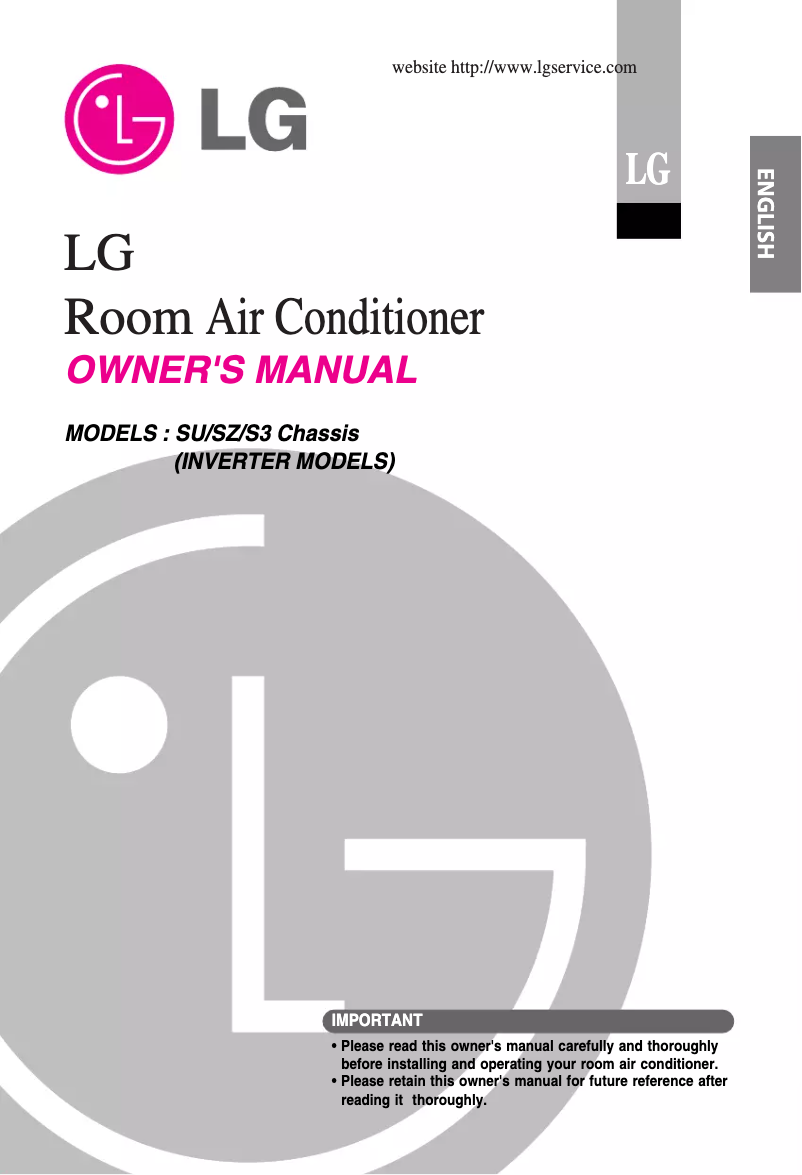 website http://www.lgservice.com

LG

LG

ENGLISH

LG
Room Air Conditioner
OWNER'S MANUAL

MODELS : SU/SZ/S3 Chassis
(INVERTER MODELS)

IMPORTANT

• Please read this owner's manual carefully and thoroughly before installing and operating your room air conditioner.
• Please retain this owner's manual for future reference after reading it thoroughly.